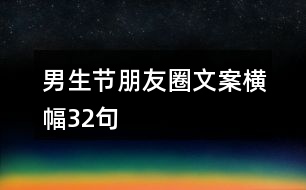 男生节朋友圈文案横幅32句